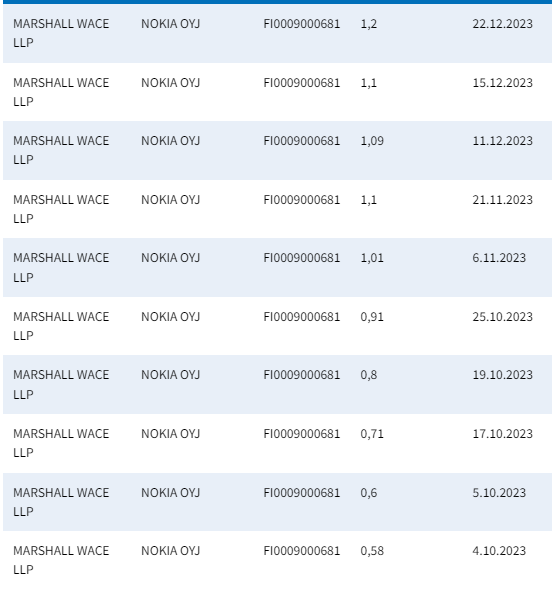 | | | | | |
|---|---|---|---|---|
| MARSHALL WACE LLP | NOKIA OYJ | FI0009000681 | 1,2 | 22.12.2023 |
| MARSHALL WACE LLP | NOKIA OYJ | FI0009000681 | 1,1 | 15.12.2023 |
| MARSHALL WACE LLP | NOKIA OYJ | FI0009000681 | 1,09 | 11.12.2023 |
| MARSHALL WACE LLP | NOKIA OYJ | FI0009000681 | 1,1 | 21.11.2023 |
| MARSHALL WACE LLP | NOKIA OYJ | FI0009000681 | 1,01 | 6.11.2023 |
| MARSHALL WACE LLP | NOKIA OYJ | FI0009000681 | 0,91 | 25.10.2023 |
| MARSHALL WACE LLP | NOKIA OYJ | FI0009000681 | 0,8 | 19.10.2023 |
| MARSHALL WACE LLP | NOKIA OYJ | FI0009000681 | 0,71 | 17.10.2023 |
| MARSHALL WACE LLP | NOKIA OYJ | FI0009000681 | 0,6 | 5.10.2023 |
| MARSHALL WACE LLP | NOKIA OYJ | FI0009000681 | 0,58 | 4.10.2023 |